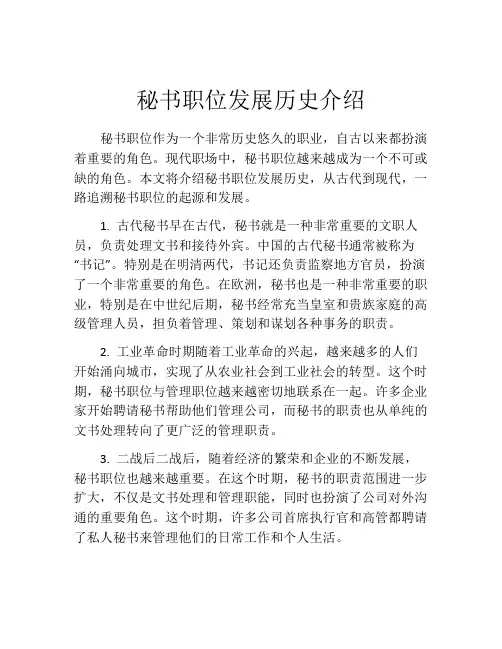 秘书职位发展历史介绍

秘书职位作为一个非常历史悠久的职业，自古以来都扮演着重要的角色。现代职场中，秘书职位越来越成为一个不可或缺的角色。本文将介绍秘书职位发展历史，从古代到现代，一路追溯秘书职位的起源和发展。

1. 古代秘书早在古代，秘书就是一种非常重要的文职人员，负责处理文书和接待外宾。中国的古代秘书通常被称为“书记”。特别是在明清两代，书记还负责监察地方官员，扮演了一个非常重要的角色。在欧洲，秘书也是一种非常重要的职业，特别是在中世纪后期，秘书经常充当皇室和贵族家庭的高级管理人员，担负着管理、策划和谋划各种事务的职责。

2. 工业革命时期随着工业革命的兴起，越来越多的人们开始涌向城市，实现了从农业社会到工业社会的转型。这个时期，秘书职位与管理职位越来越密切地联系在一起。许多企业家开始聘请秘书帮助他们管理公司，而秘书的职责也从单纯的文书处理转向了更广泛的管理职责。

3. 二战后二战后，随着经济的繁荣和企业的不断发展，秘书职位也越来越重要。在这个时期，秘书的职责范围进一步扩大，不仅是文书处理和管理职能，同时也扮演了公司对外沟通的重要角色。这个时期，许多公司首席执行官和高管都聘请了私人秘书来管理他们的日常工作和个人生活。